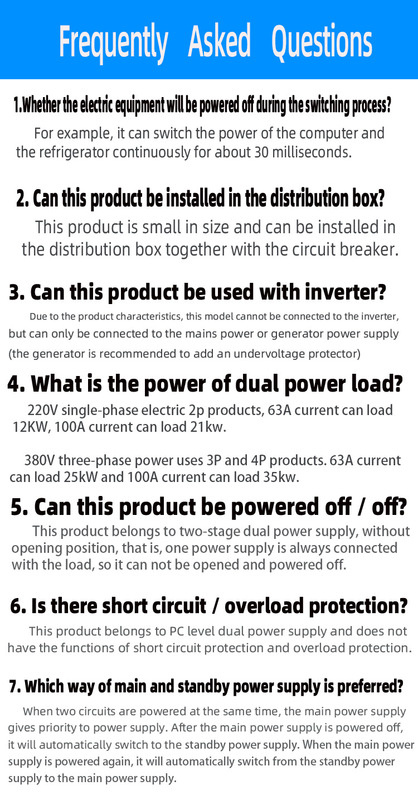 Frequently Asked Questions

1.Whether the electric equipment will be powered off during the switching process?

For example, it can switch the power of the computer and the refrigerator continuously for about 30 milliseconds.

2. Can this product be installed in the distribution box?

This product is small in size and can be installed in the distribution box together with the circuit breaker.

3. Can this product be used with inverter?

Due to the product characteristics, this model cannot be connected to the inverter, but can only be connected to the mains power or generator power supply (the generator is recommended to add an undervoltage protector)

4. What is the power of dual power load?

220V single-phase electric 2p products, 63A current can load 12KW, 100A current can load 21kw.

380V three-phase power uses 3P and 4P products. 63A current can load 25kW and 100A current can load 35kw.

5. Can this product be powered off / off?

This product belongs to two-stage dual power supply, without opening position, that is, one power supply is always connected with the load, so it can not be opened and powered off.

6. Is there short circuit / overload protection?

This product belongs to PC level dual power supply and does not have the functions of short circuit protection and overload protection.

7. Which way of main and standby power supply is preferred?

When two circuits are powered at the same time, the main power supply gives priority to power supply. After the main power supply is powered off, it will automatically switch to the standby power supply. When the main power supply is powered again, it will automatically switch from the standby power supply to the main power supply.